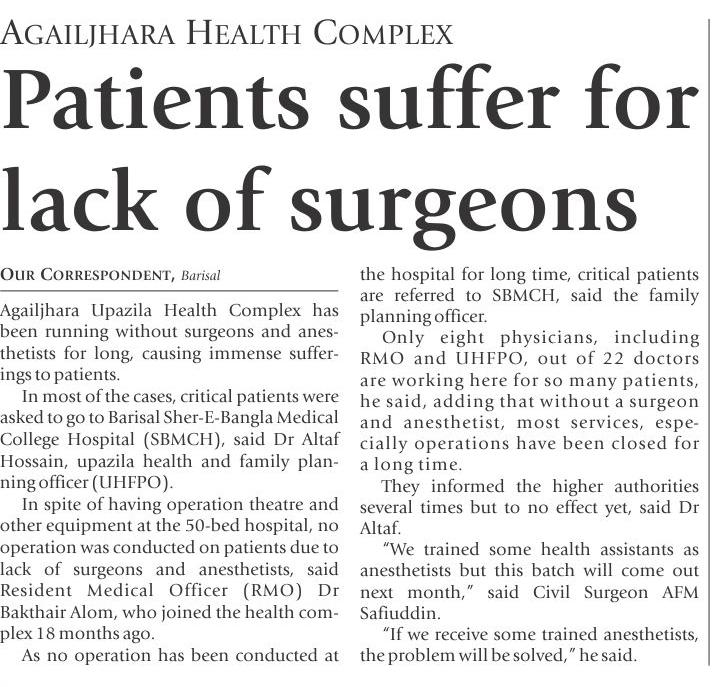 AGAILJHARA HEALTH COMPLEX

Patients suffer for lack of surgeons

OUR CORRESPONDENT, Barisal

Agailjhara Upazila Health Complex has been running without surgeons and anesthetists for long, causing immense sufferings to patients.

In most of the cases, critical patients were asked to go to Barisal Sher-E-Bangla Medical College Hospital (SBMCH), said Dr Altaf Hossain, upazila health and family planning officer (UHFPO).

In spite of having operation theatre and other equipment at the 50-bed hospital, no operation was conducted on patients due to lack of surgeons and anesthetists, said Resident Medical Officer (RMO) Dr Bakthair Alom, who joined the health complex 18 months ago.

As no operation has been conducted at the hospital for long time, critical patients are referred to SBMCH, said the family planning officer.

Only eight physicians, including RMO and UHFPO, out of 22 doctors are working here for so many patients, he said, adding that without a surgeon and anesthetist, most services, especially operations have been closed for a long time.

They informed the higher authorities several times but to no effect yet, said Dr Altaf.

"We trained some health assistants as anesthetists but this batch will come out next month," said Civil Surgeon AFM Safiuddin.

"If we receive some trained anesthetists, the problem will be solved," he said.